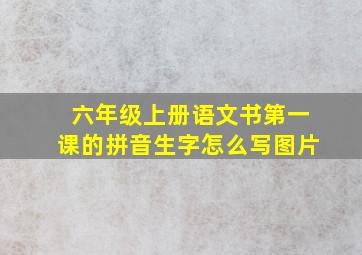 六年级上册语文书第一课的拼音生字怎么写图片